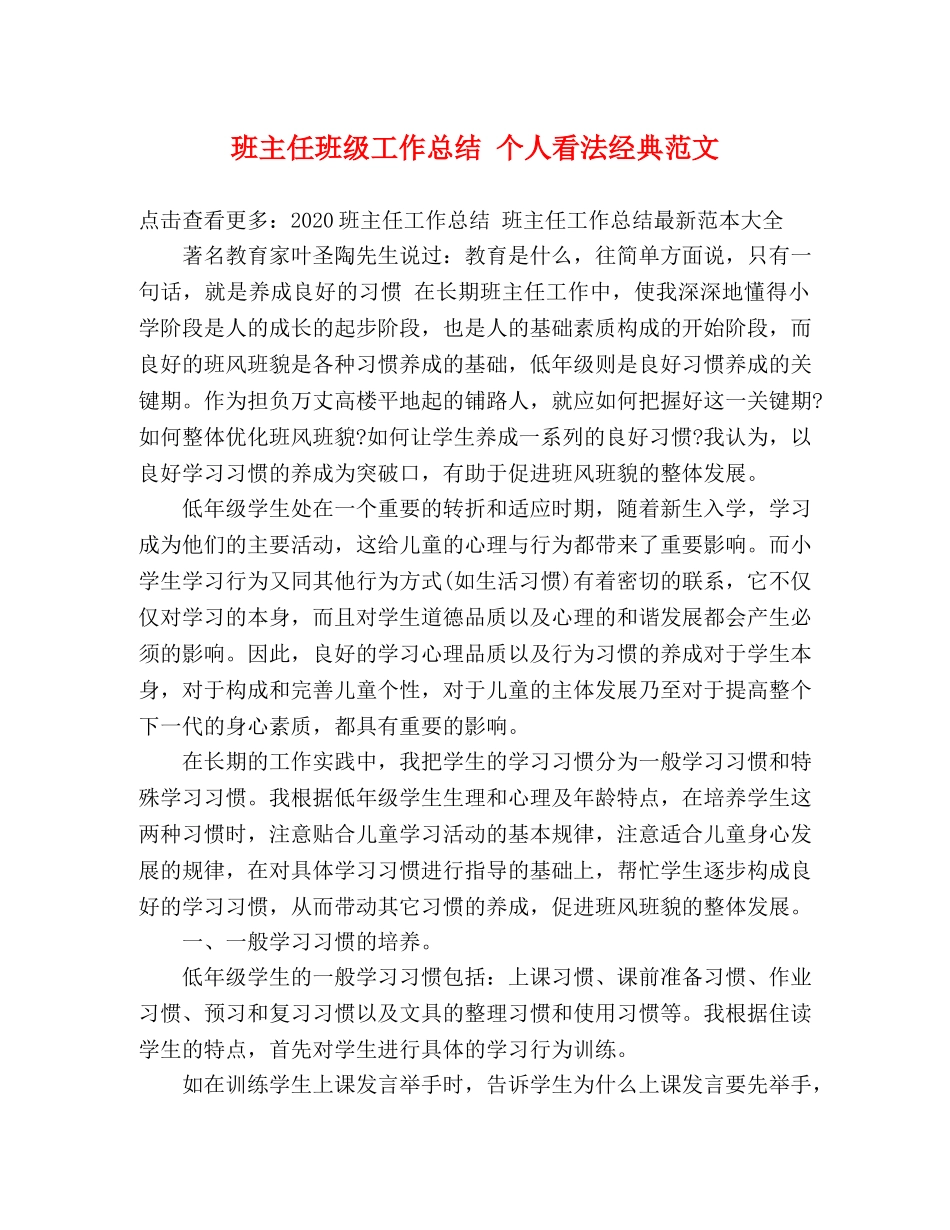 班主任班级工作总结 个人看法经典范文

点击查看更多：2020班主任工作总结 班主任工作总结最新范本大全

著名教育家叶圣陶先生说过：教育是什么，往简单方面说，只有一句话，就是养成良好的习惯 在长期班主任工作中，使我深深地懂得小学阶段是人的成长的起步阶段，也是人的基础素质构成的开始阶段，而良好的班风班貌是各种习惯养成的基础，低年级则是良好习惯养成的关键期。作为担负万丈高楼平地起的铺路人，就应如何把握好这一关键期?如何整体优化班风班貌?如何让学生养成一系列的良好习惯?我认为，以良好学习习惯的养成为突破口，有助于促进班风班貌的整体发展。

低年级学生处在一个重要的转折和适应时期，随着新生入学，学习成为他们的主要活动，这给儿童的心理与行为都带来了重要影响。而小学生学习行为又同其他行为方式(如生活习惯)有着密切的联系，它不仅仅对学习的本身，而且对学生道德品质以及心理的和谐发展都会产生必须的影响。因此，良好的学习心理品质以及行为习惯的养成对于学生本身，对于构成和完善儿童个性，对于儿童的主体发展乃至对于提高整个下一代的身心素质，都具有重要的影响。

在长期的工作实践中，我把学生的学习习惯分为一般学习习惯和特殊学习习惯。我根据低年级学生生理和心理及年龄特点，在培养学生这两种习惯时，注意贴合儿童学习活动的基本规律，注意适合儿童身心发展的规律，在对具体学习习惯进行指导的基础上，帮忙学生逐步构成良好的学习习惯，从而带动其它习惯的养成，促进班风班貌的整体发展。

一、一般学习习惯的培养。

低年级学生的一般学习习惯包括：上课习惯、课前准备习惯、作业习惯、预习和复习习惯以及文具的整理习惯和使用习惯等。我根据住读学生的特点，首先对学生进行具体的学习行为训练。

如在训练学生上课发言举手时，告诉学生为什么上课发言要先举手，